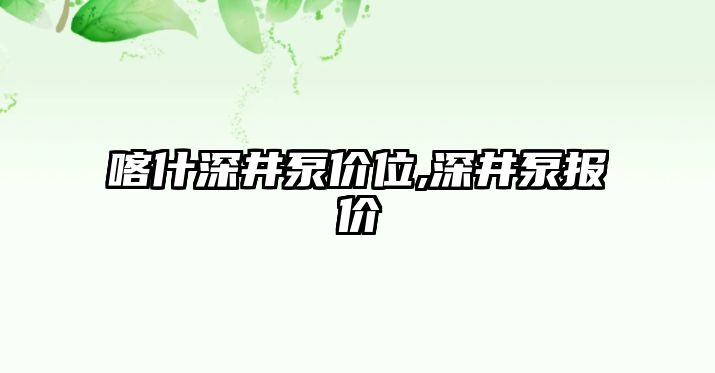 喀什深井泵价位,深井泵报价